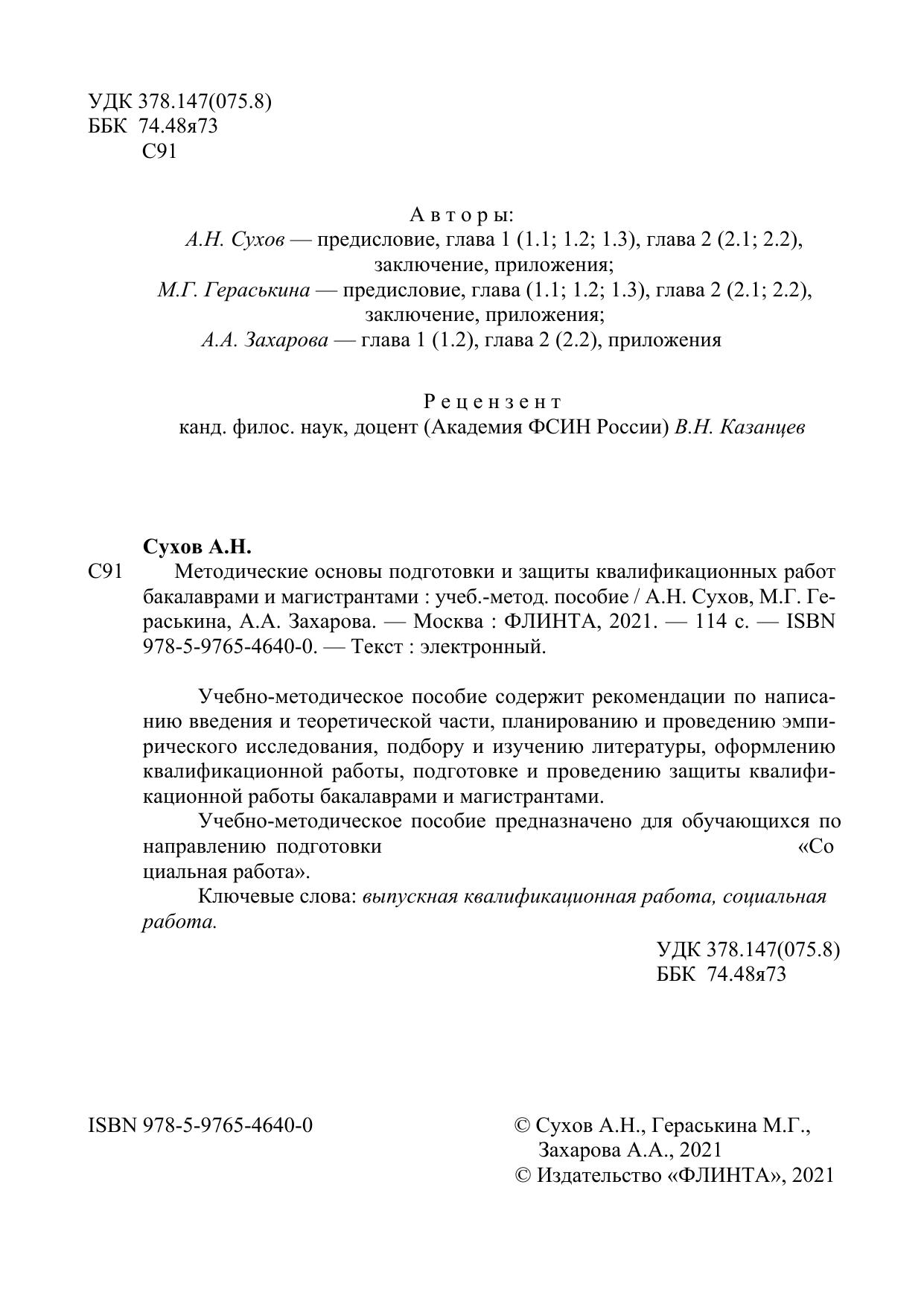 УДК 378.147(075.8)
ББК 74.48я73
С91

Авторы:
А.Н. Сухов — предисловие, глава 1 (1.1; 1.2; 1.3), глава 2 (2.1; 2.2), заключение, приложения;
М.Г. Гераськина — предисловие, глава (1.1; 1.2; 1.3), глава 2 (2.1; 2.2), заключение, приложения;
А.А. Захарова — глава 1 (1.2), глава 2 (2.2), приложения

Рецензент
канд. филос. наук, доцент (Академия ФСИН России) В.Н. Казанцев

Сухов А.Н.
С91 Методические основы подготовки и защиты квалификационных работ бакалаврами и магистрантами : учеб.-метод. пособие / А.Н. Сухов, М.Г. Гераськина, А.А. Захарова. — Москва : ФЛИНТА, 2021. — 114 с. — ISBN 978-5-9765-4640-0. — Текст : электронный.

Учебно-методическое пособие содержит рекомендации по написанию введения и теоретической части, планированию и проведению эмпирического исследования, подбору и изучению литературы, оформлению квалификационной работы, подготовке и проведению защиты квалификационной работы бакалаврами и магистрантами.

Учебно-методическое пособие предназначено для обучающихся по направлению подготовки «Со циальная работа».

Ключевые слова: выпускная квалификационная работа, социальная работа.

УДК 378.147(075.8)
ББК 74.48я73

ISBN 978-5-9765-4640-0

© Сухов А.Н., Гераськина М.Г., Захарова А.А., 2021
© Издательство «ФЛИНТА», 2021